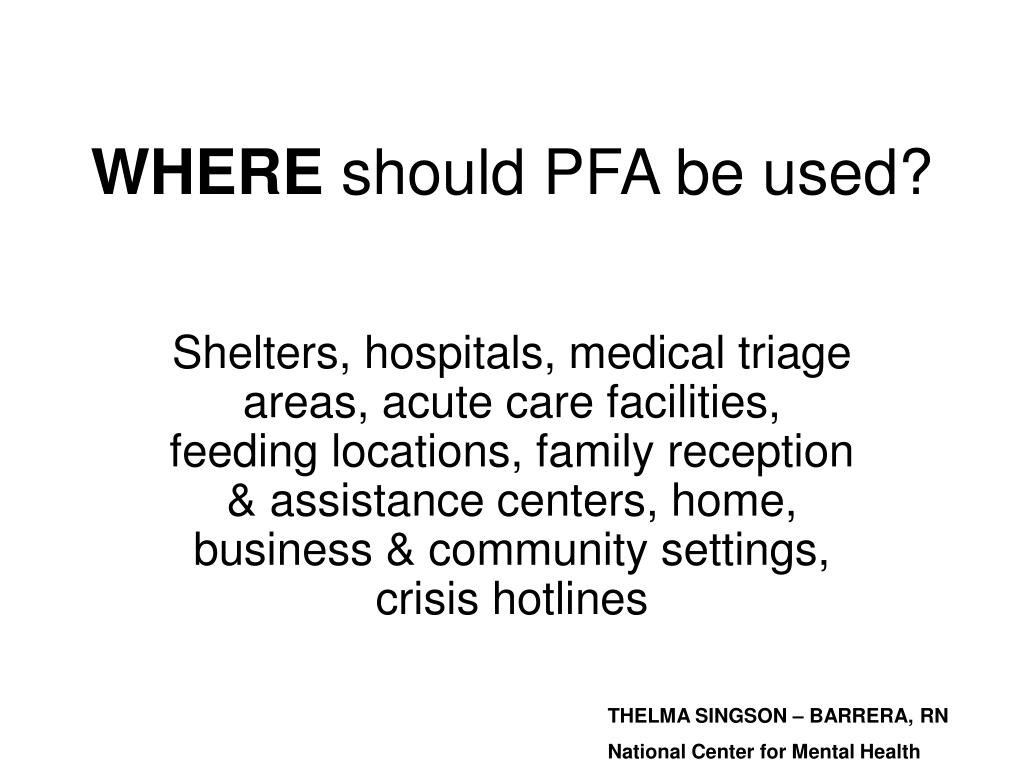 WHERE should PFA be used?

Shelters, hospitals, medical triage areas, acute care facilities, feeding locations, family reception & assistance centers, home, business & community settings, crisis hotlines

THELMA SINGSON – BARRERA, RN

National Center for Mental Health